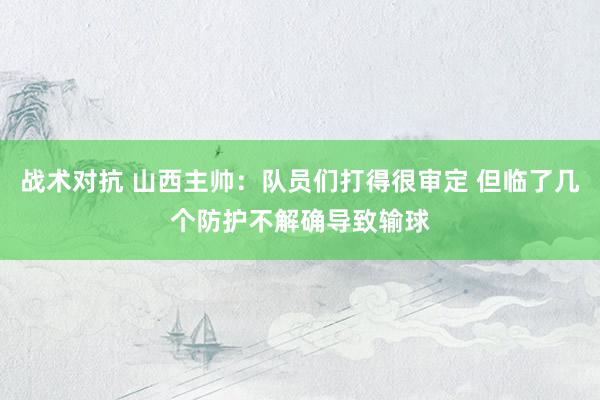 战术对抗 山西主帅：队员们打得很审定 但临了几个防护不解确导致输球